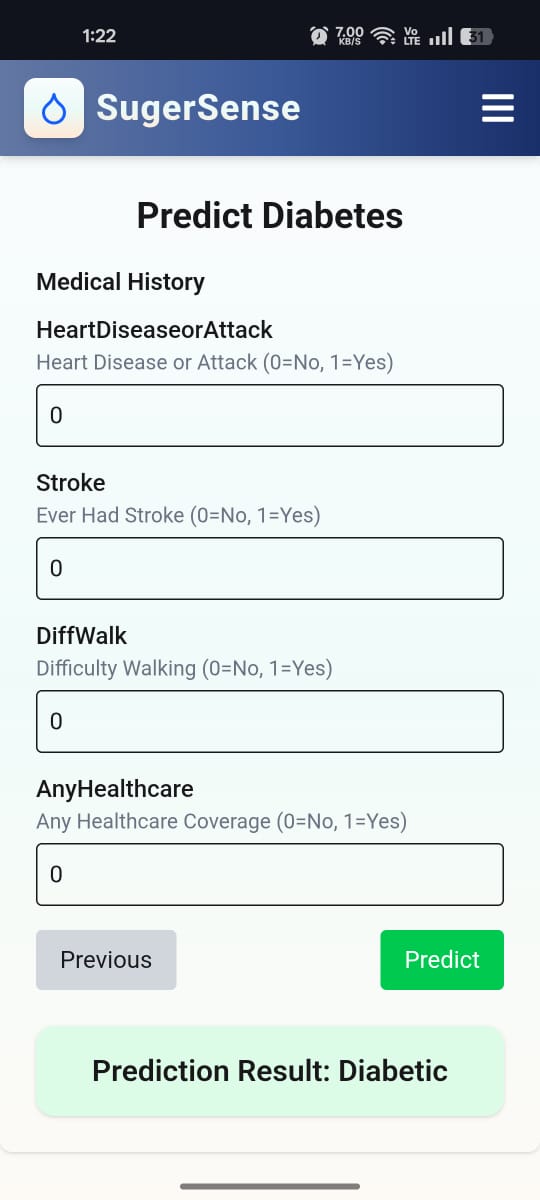 1:22 7.00 KB/S Vo LTE 31

SugerSense

Predict Diabetes

Medical History

HeartDiseaseorAttack
Heart Disease or Attack (0=No, 1=Yes)

0

Stroke
Ever Had Stroke (0=No, 1=Yes)

0

DiffWalk
Difficulty Walking (0=No, 1=Yes)

0

AnyHealthcare
Any Healthcare Coverage (0=No, 1=Yes)

0

Previous

Predict

Prediction Result: Diabetic